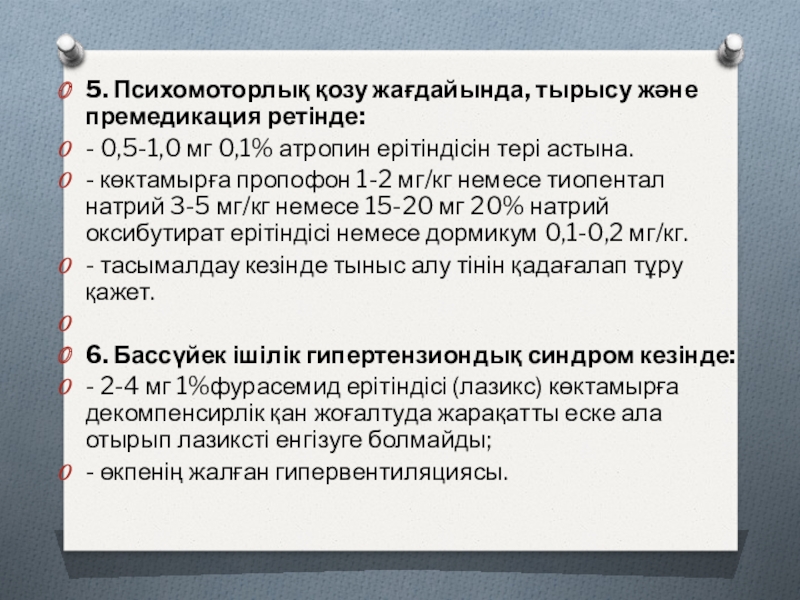 5. Психомоторлық қозу жағдайында, тырысу және премедикация ретінде:

- 0,5-1,0 мг 0,1% атропин ерітіндісін тері астына.

- көктамырға пропофон 1-2 мг/кг немесе тиопентал натрий 3-5 мг/кг немесе 15-20 мг 20% натрий оксибутират ерітіндісі немесе дормикум 0,1-0,2 мг/кг.

- тасымалдау кезінде тыныс алу тінін қадағалап тұру қажет.

6. Бассүйек ішілік гипертензиондық синдром кезінде:

- 2-4 мг 1%фурасемид ерітіндісі (лазикс) көктамырға декомпенсирлік қан жоғалтуда жарақатты еске ала отырып лазиксті енгізуге болмайды;

- өкпенің жалған гипервентиляциясы.